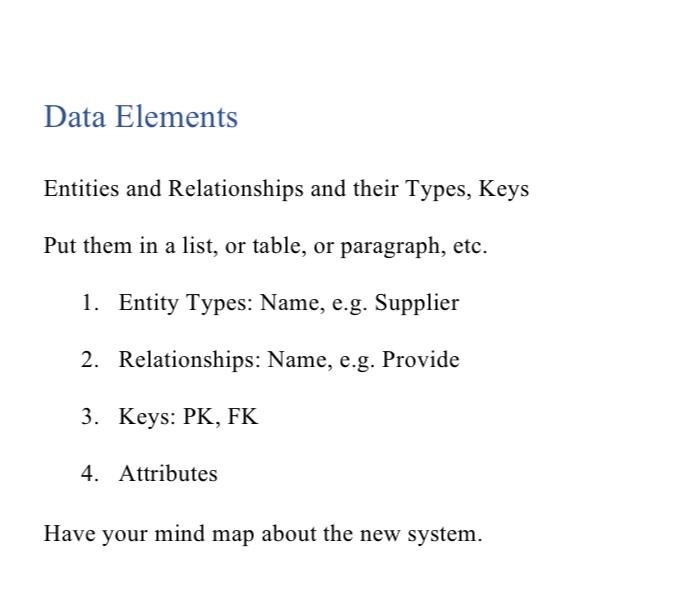 Data Elements

Entities and Relationships and their Types, Keys

Put them in a list, or table, or paragraph, etc.

1. Entity Types: Name, e.g. Supplier

2. Relationships: Name, e.g. Provide

3. Keys: PK, FK

4. Attributes

Have your mind map about the new system.